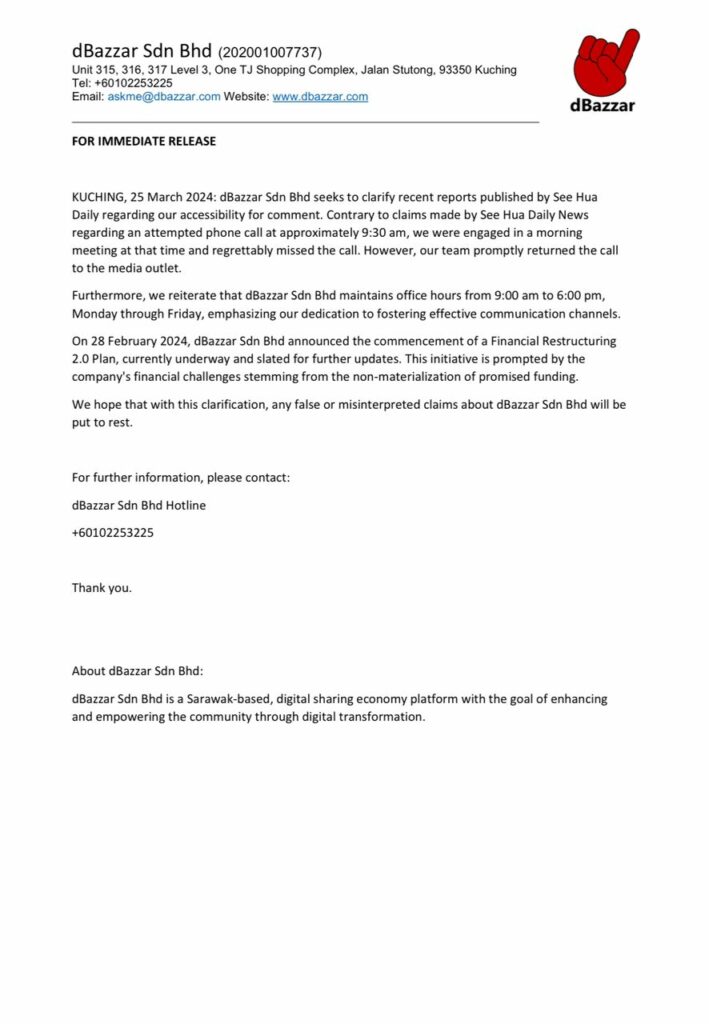 dBazzar Sdn Bhd (202001007737)
Unit 315, 316, 317 Level 3, One TJ Shopping Complex, Jalan Stutong, 93350 Kuching
Tel: +60102253225
Email: askme@dbazzar.com Website: www.dbazzar.com

dBazzar

FOR IMMEDIATE RELEASE

KUCHING, 25 March 2024: dBazzar Sdn Bhd seeks to clarify recent reports published by See Hua Daily regarding our accessibility for comment. Contrary to claims made by See Hua Daily News regarding an attempted phone call at approximately 9:30 am, we were engaged in a morning meeting at that time and regrettably missed the call. However, our team promptly returned the call to the media outlet.

Furthermore, we reiterate that dBazzar Sdn Bhd maintains office hours from 9:00 am to 6:00 pm, Monday through Friday, emphasizing our dedication to fostering effective communication channels.

On 28 February 2024, dBazzar Sdn Bhd announced the commencement of a Financial Restructuring 2.0 Plan, currently underway and slated for further updates. This initiative is prompted by the company's financial challenges stemming from the non-materialization of promised funding.

We hope that with this clarification, any false or misinterpreted claims about dBazzar Sdn Bhd will be put to rest.

For further information, please contact:

dBazzar Sdn Bhd Hotline

+60102253225

Thank you.

About dBazzar Sdn Bhd:

dBazzar Sdn Bhd is a Sarawak-based, digital sharing economy platform with the goal of enhancing and empowering the community through digital transformation.